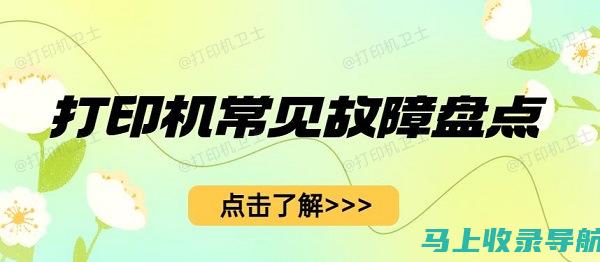 @打印机卫士 @打印机卫士 @打印机卫士 @打印机卫士

打印机常见故障盘点

@打印机卫士 @打印机卫士 @打印机卫士 @打印机卫士

点击了解>>>

马上收录导航